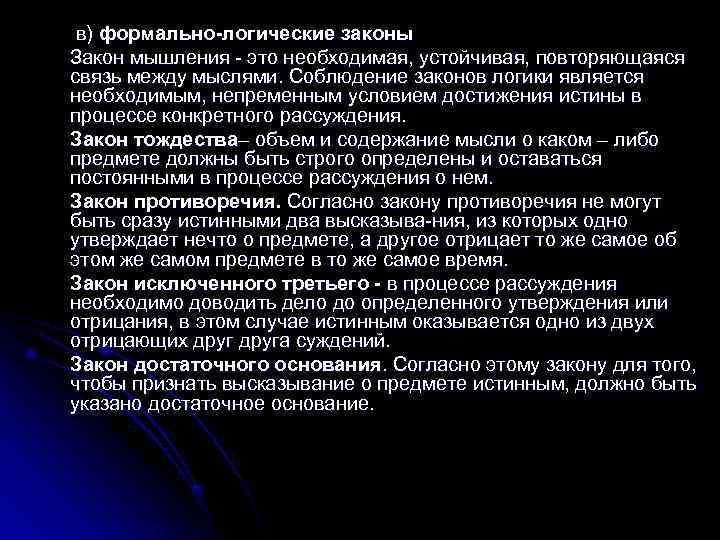 в) формально-логические законы

Закон мышления - это необходимая, устойчивая, повторяющаяся связь между мыслями. Соблюдение законов логики является необходимым, непременным условием достижения истины в процессе конкретного рассуждения.

Закон тождества– объем и содержание мысли о каком – либо предмете должны быть строго определены и оставаться постоянными в процессе рассуждения о нем.

Закон противоречия. Согласно закону противоречия не могут быть сразу истинными два высказыва-ния, из которых одно утверждает нечто о предмете, а другое отрицает то же самое об этом же самом предмете в то же самое время.

Закон исключенного третьего - в процессе рассуждения необходимо доводить дело до определенного утверждения или отрицания, в этом случае истинным оказывается одно из двух отрицающих друг друга суждений.

Закон достаточного основания. Согласно этому закону для того, чтобы признать высказывание о предмете истинным, должно быть указано достаточное основание.